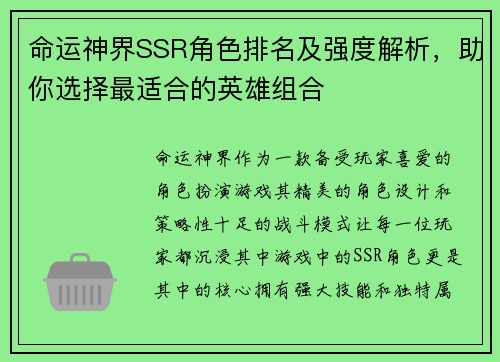 命运神界SSR角色排名及强度解析，助你选择最适合的英雄组合

命运神界作为一款备受玩家喜爱的角色扮演游戏其精美的角色设计和策略性十足的战斗模式让每一位玩家都沉浸其中游戏中的SSR角色更是其中的核心拥有强大技能和独特属